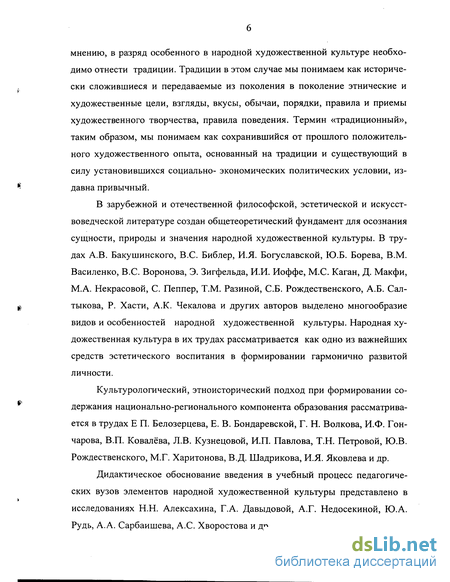 6

мнению, в разряд особенного в народной художественной культуре необходимо отнести традиции. Традиции в этом случае мы понимаем как исторически сложившиеся и передаваемые из поколения в поколение этнические и художественные цели, взгляды, вкусы, обычаи, порядки, правила и приемы художественного творчества, правила поведения. Термин «традиционный», таким образом, мы понимаем как сохранившийся от прошлого положительного художественного опыта, основанный на традиции и существующий в силу установившихся социально- экономических политических условии, издавна привычный.

В зарубежной и отечественной философской, эстетической и искусствоведческой литературе создан общетеоретический фундамент для осознания сущности, природы и значения народной художественной культуры. В трудах А.В. Бакушинского, В.С. Библер, И.Я. Богуславской, Ю.Б. Борева, В.М. Василенко, В.С. Воронова, Э. Зигфельда, И.И. Иоффе, М.С. Каган, Д. Макфи, М.А. Некрасовой, С. Пеппер, Т.М. Разиной, С.Б. Рождественского, А.Б. Салтыкова, Р. Хасти, А.К. Чекалова и других авторов выделено многообразие видов и особенностей народной художественной культуры. Народная художественная культура в их трудах рассматривается как одно из важнейших средств эстетического воспитания в формировании гармонично развитой личности.

Культурологический, этноисторический подход при формировании содержания национально-регионального компонента образования рассматривается в трудах Е П. Белозерцева, Е. В. Бондаревской, Г. Н. Волкова, И.Ф. Гончарова, В.П. Ковалёва, Л.В. Кузнецовой, И.П. Павлова, Т.Н. Петровой, Ю.В. Рождественского, М.Г. Харитонова, В.Д. Шадрикова, И.Я. Яковлева и др.

Дидактическое обоснование введения в учебный процесс педагогических вузов элементов народной художественной культуры представлено в исследованиях Н.Н. Алексахина, Г.А. Давыдовой, А.Г. Недосекиной, Ю.А. Рудь, А.А. Сарбаишева, А.С. Хворостова и др

dsLib.net
библиотека диссертаций